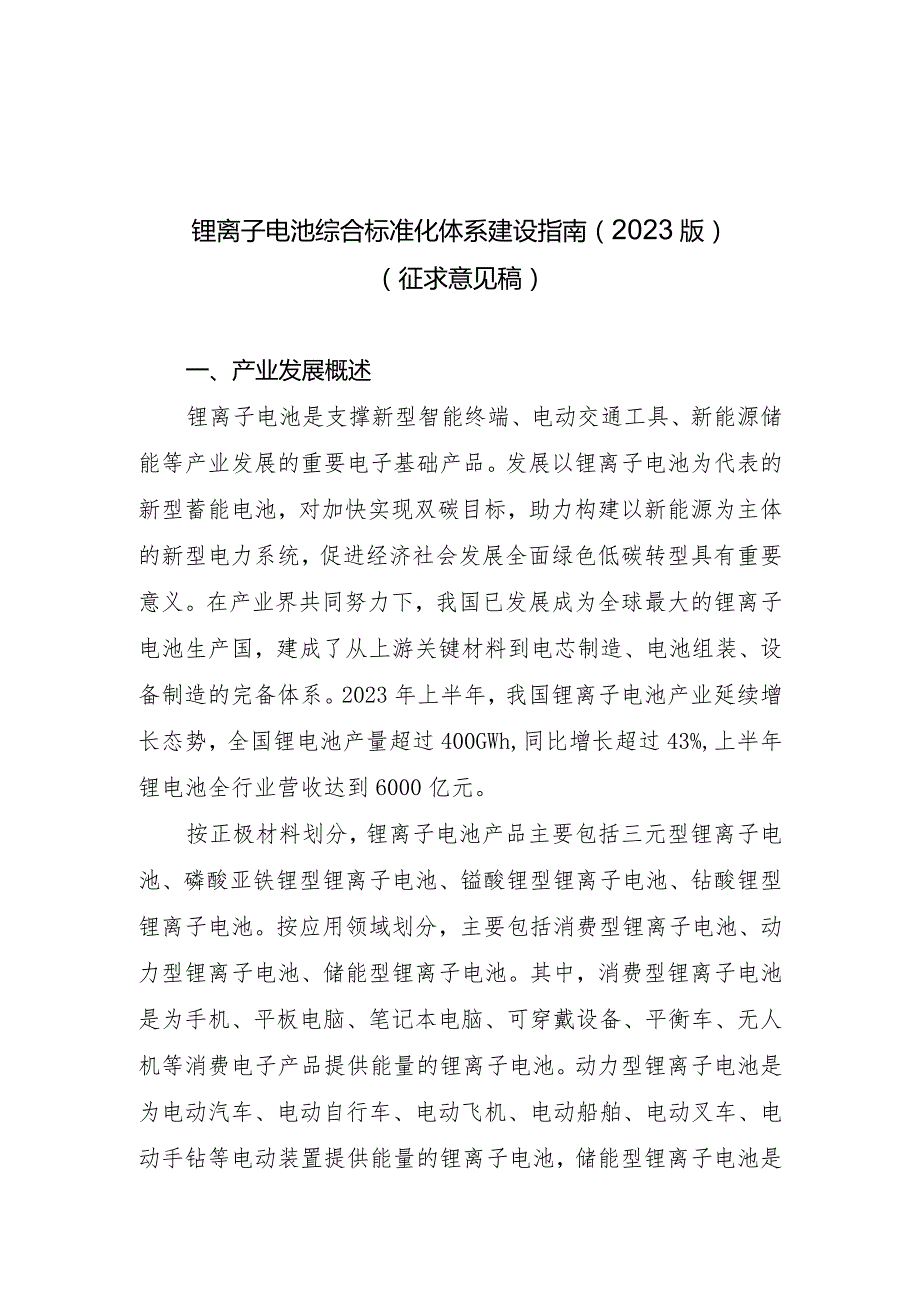 锂离子电池综合标准化体系建设指南（2023版）
（征求意见稿）

一、产业发展概述

锂离子电池是支撑新型智能终端、电动交通工具、新能源储能等产业发展的重要电子基础产品。发展以锂离子电池为代表的新型蓄能电池，对加快实现双碳目标，助力构建以新能源为主体的新型电力系统，促进经济社会发展全面绿色低碳转型具有重要意义。在产业界共同努力下，我国已发展成为全球最大的锂离子电池生产国，建成了从上游关键材料到电芯制造、电池组装、设备制造的完备体系。2023年上半年，我国锂离子电池产业延续增长态势，全国锂电池产量超过400GWh,同比增长超过43%,上半年锂电池全行业营收达到6000亿元。

按正极材料划分，锂离子电池产品主要包括三元型锂离子电池、磷酸亚铁锂型锂离子电池、锰酸锂型锂离子电池、钴酸锂型锂离子电池。按应用领域划分，主要包括消费型锂离子电池、动力型锂离子电池、储能型锂离子电池。其中，消费型锂离子电池是为手机、平板电脑、笔记本电脑、可穿戴设备、平衡车、无人机等消费电子产品提供能量的锂离子电池。动力型锂离子电池是为电动汽车、电动自行车、电动飞机、电动船舶、电动叉车、电动手钻等电动装置提供能量的锂离子电池，储能型锂离子电池是